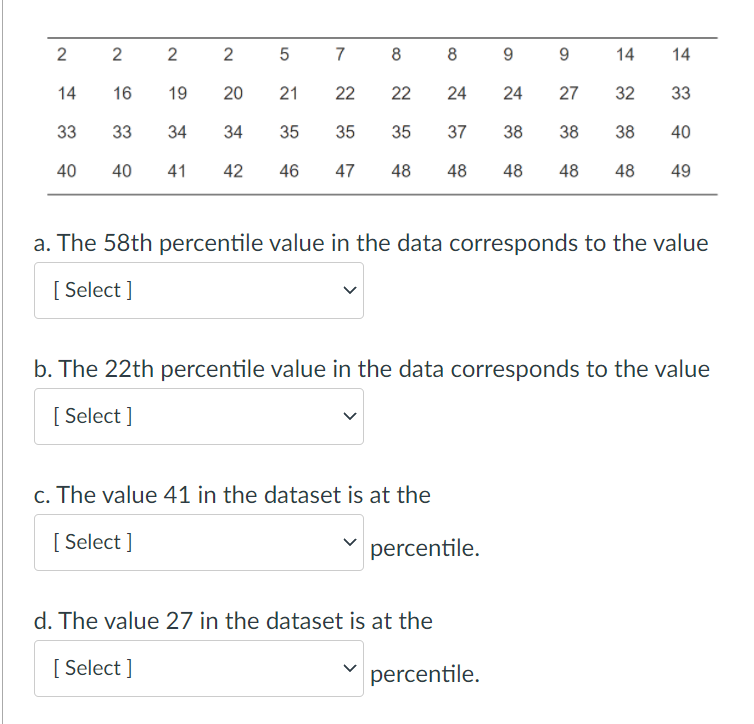 | 2 | 2 | 2 | 2 | 5 | 7 | 8 | 8 | 9 | 9 | 14 | 14 |
|---|---|---|---|---|---|---|---|---|---|---|---|
| 14 | 16 | 19 | 20 | 21 | 22 | 22 | 24 | 24 | 27 | 32 | 33 |
| 33 | 33 | 34 | 34 | 35 | 35 | 35 | 37 | 38 | 38 | 38 | 40 |
| 40 | 40 | 41 | 42 | 46 | 47 | 48 | 48 | 48 | 48 | 48 | 49 |

a. The 58th percentile value in the data corresponds to the value

[ Select ]

b. The 22th percentile value in the data corresponds to the value

[ Select ]

c. The value 41 in the dataset is at the

[ Select ] percentile.

d. The value 27 in the dataset is at the

[ Select ] percentile.